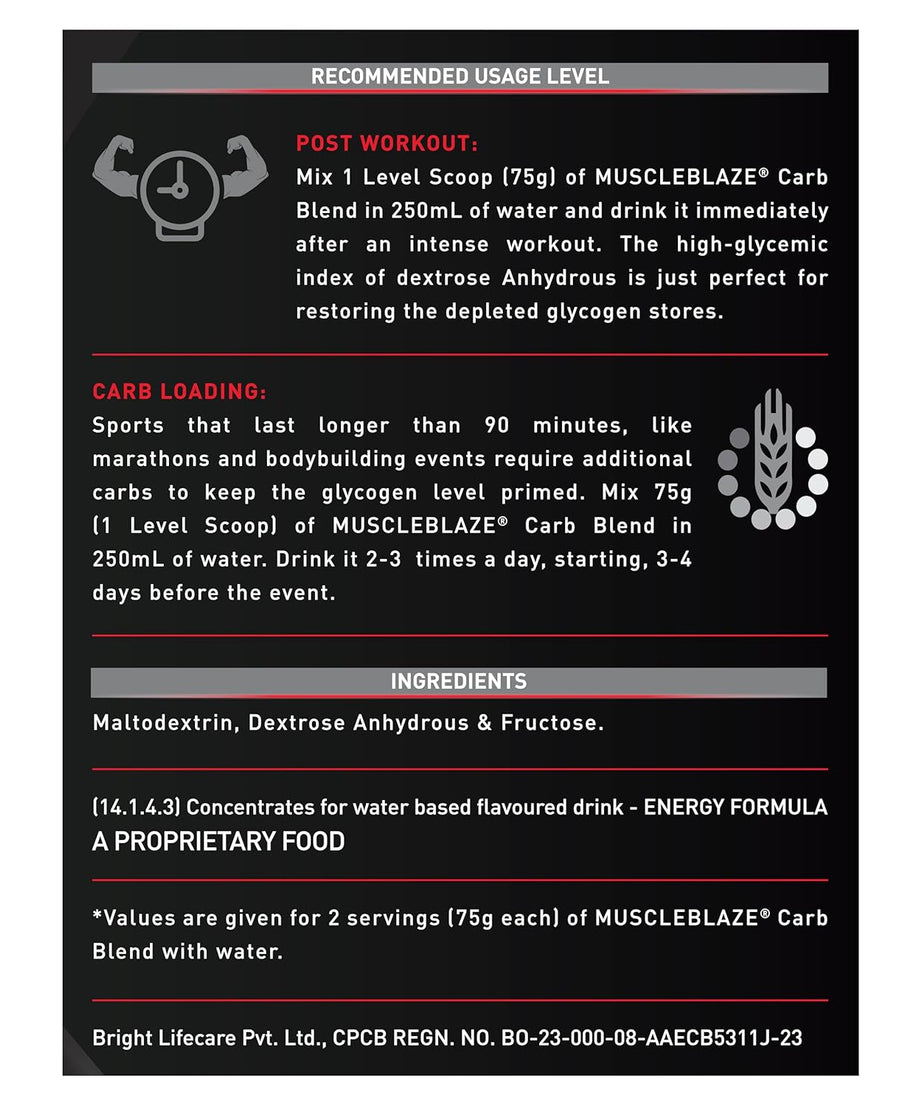 RECOMMENDED USAGE LEVEL

POST WORKOUT:
Mix 1 Level Scoop (75g) of MUSCLEBLAZE® Carb Blend in 250mL of water and drink it immediately after an intense workout. The high-glycemic index of dextrose Anhydrous is just perfect for restoring the depleted glycogen stores.

CARB LOADING:
Sports that last longer than 90 minutes, like marathons and bodybuilding events require additional carbs to keep the glycogen level primed. Mix 75g (1 Level Scoop) of MUSCLEBLAZE® Carb Blend in 250mL of water. Drink it 2-3 times a day, starting, 3-4 days before the event.

INGREDIENTS

Maltodextrin, Dextrose Anhydrous & Fructose.

(14.1.4.3) Concentrates for water based flavoured drink - ENERGY FORMULA
A PROPRIETARY FOOD

*Values are given for 2 servings (75g each) of MUSCLEBLAZE® Carb Blend with water.

Bright Lifecare Pvt. Ltd., CPCB REGN. NO. BO-23-000-08-AAECB5311J-23